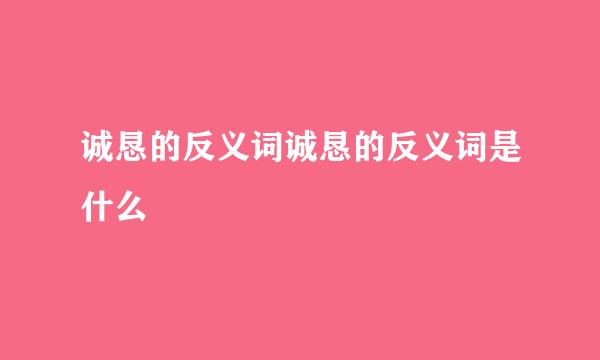 诚恳的反义词诚恳的反义词是什么